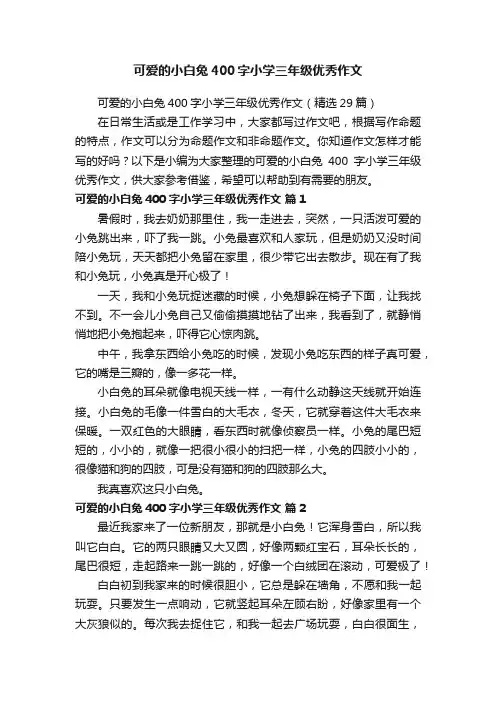 可爱的小白兔 400 字小学三年级优秀作文

可爱的小白兔 400 字小学三年级优秀作文（精选 29 篇）

在日常生活或是工作学习中，大家都写过作文吧，根据写作命题的特点，作文可以分为命题作文和非命题作文。你知道作文怎样才能写的好吗？以下是小编为大家整理的可爱的小白兔 400 字小学三年级优秀作文，供大家参考借鉴，希望可以帮助到有需要的朋友。

可爱的小白兔 400 字小学三年级优秀作文 篇 1

暑假时，我去奶奶那里住，我一走进去，突然，一只活泼可爱的小兔跳出来，吓了我一跳。小兔最喜欢和人家玩，但是奶奶又没时间陪小兔玩，天天都把小兔留在家里，很少带它出去散步。现在有了我和小兔玩，小兔真是开心极了！

一天，我和小兔玩捉迷藏的时候，小兔想躲在椅子下面，让我找不到。不一会儿小兔自己又偷偷摸摸地钻了出来，我看到了，就静悄悄地把小兔抱起来，吓得它心惊肉跳。

中午，我拿东西给小兔吃的时候，发现小兔吃东西的样子真可爱，它的嘴是三瓣的，像一多花一样。

小白兔的耳朵就像电视天线一样，一有什么动静这天线就开始连接。小白兔的毛像一件雪白的大毛衣，冬天，它就穿着这件大毛衣来保暖。一双红色的大眼睛，看东西时就像侦察员一样。小兔的尾巴短短的，小小的，就像一把很小很小的扫把一样，小兔的四肢小小的，很像猫和狗的四肢，可是没有猫和狗的四肢那么大。

我真喜欢这只小白兔。

可爱的小白兔 400 字小学三年级优秀作文 篇 2

最近我家来了一位新朋友，那就是小白兔！它浑身雪白，所以我叫它白白。它的两只眼睛又大又圆，好像两颗红宝石，耳朵长长的，尾巴很短，走起路来一跳一跳的，好像一个白绒团在滚动，可爱极了！

白白初到我家来的时候很胆小，它总是躲在墙角，不愿和我一起玩耍。只要发生一点响动，它就竖起耳朵左顾右盼，好像家里有一个大灰狼似的。每次我去捉住它，和我一起去广场玩耍，白白很面生，